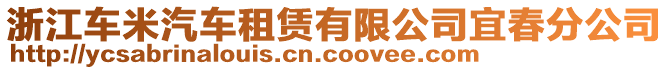 浙江车米汽车租赁有限公司宜春分公司
http://ycsabrinalouis.cn.coovee.com